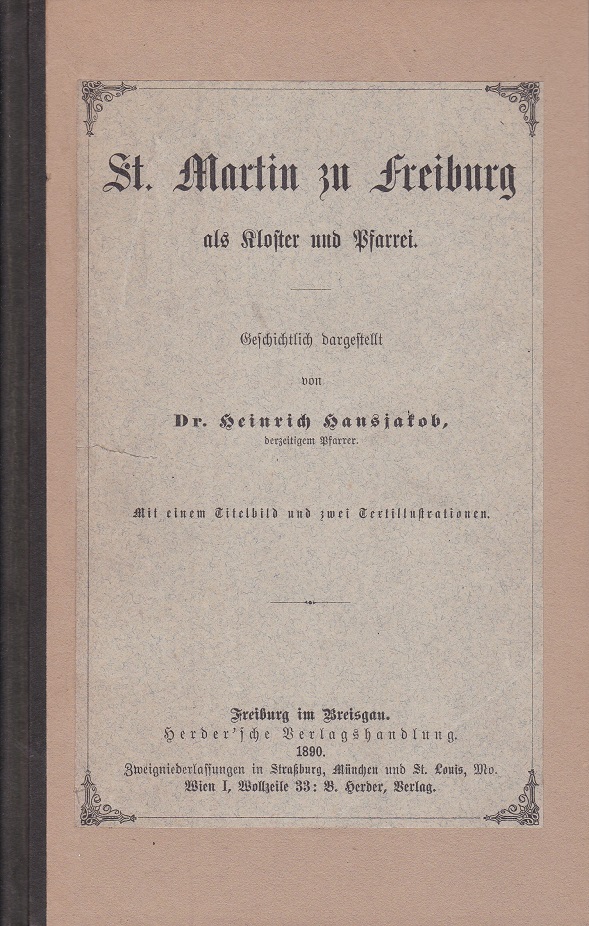 St. Martin zu Freiburg

als Kloster und Pfarrei.

Geschichtlich dargestellt

von

Dr. Heinrich Hansjakob,
derzeitigem Pfarrer.

Mit einem Titelbild und zwei Textillustrationen.

Freiburg im Breisgau.
Herder'sche Verlagshandlung.
1890.
Zweigniederlassungen in Straßburg, München und St. Louis, Mo.
Wien I, Wollzeile 33: B. Herder, Verlag.